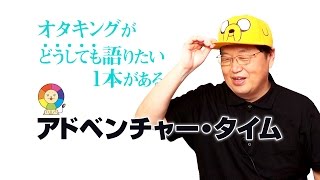 オタキングが
どうしても語りたい
1本がある

アドベンチャー・タイム